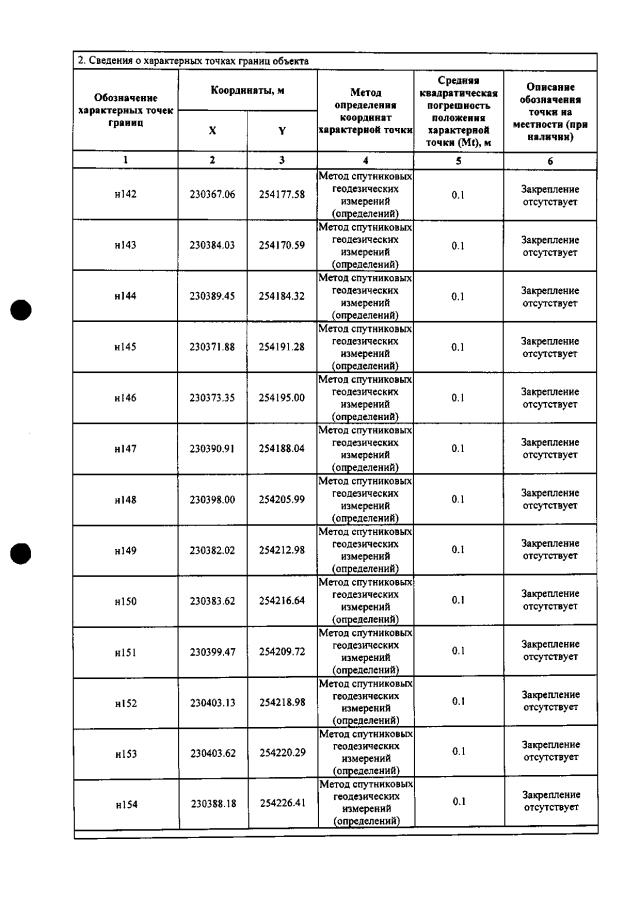 2. Сведения о характерных точках границ объекта

| Обозначение характерных точек границ | Координаты, м | | Метод определения координат характерной точки | Средняя квадратическая погрешность положения характерной точки (Mt), м | Описание обозначения точки на местности (при наличии) |
|---|---|---|---|---|---|
| | X | Y | | | |
| 1 | 2 | 3 | 4 | 5 | 6 |
| н142 | 230367.06 | 254177.58 | Метод спутниковых геодезических измерений (определений) | 0.1 | Закрепление отсутствует |
| н143 | 230384.03 | 254170.59 | Метод спутниковых геодезических измерений (определений) | 0.1 | Закрепление отсутствует |
| н144 | 230389.45 | 254184.32 | Метод спутниковых геодезических измерений (определений) | 0.1 | Закрепление отсутствует |
| н145 | 230371.88 | 254191.28 | Метод спутниковых геодезических измерений (определений) | 0.1 | Закрепление отсутствует |
| н146 | 230373.35 | 254195.00 | Метод спутниковых геодезических измерений (определений) | 0.1 | Закрепление отсутствует |
| н147 | 230390.91 | 254188.04 | Метод спутниковых геодезических измерений (определений) | 0.1 | Закрепление отсутствует |
| н148 | 230398.00 | 254205.99 | Метод спутниковых геодезических измерений (определений) | 0.1 | Закрепление отсутствует |
| н149 | 230382.02 | 254212.98 | Метод спутниковых геодезических измерений (определений) | 0.1 | Закрепление отсутствует |
| н150 | 230383.62 | 254216.64 | Метод спутниковых геодезических измерений (определений) | 0.1 | Закрепление отсутствует |
| н151 | 230399.47 | 254209.72 | Метод спутниковых геодезических измерений (определений) | 0.1 | Закрепление отсутствует |
| н152 | 230403.13 | 254218.98 | Метод спутниковых геодезических измерений (определений) | 0.1 | Закрепление отсутствует |
| н153 | 230403.62 | 254220.29 | Метод спутниковых геодезических измерений (определений) | 0.1 | Закрепление отсутствует |
| н154 | 230388.18 | 254226.41 | Метод спутниковых геодезических измерений (определений) | 0.1 | Закрепление отсутствует |